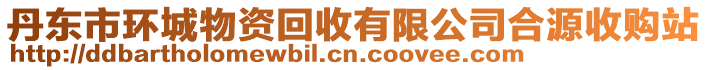 丹东市环城物资回收有限公司合源收购站
http://ddbartholomewbil.cn.coovee.com